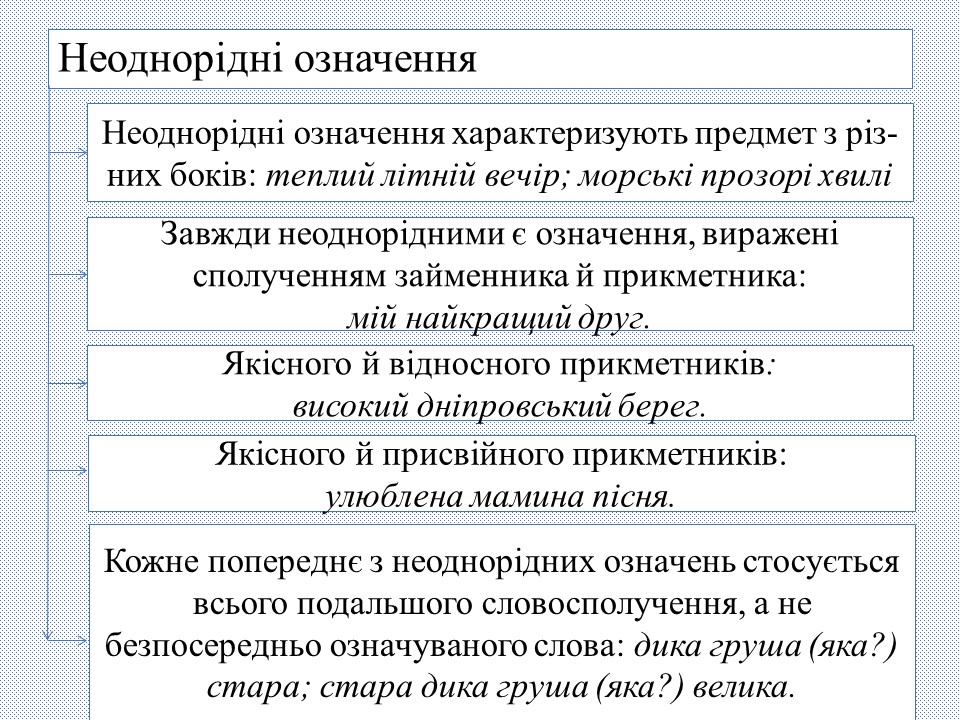 Неоднорідні означення

Неоднорідні означення характеризують предмет з різних боків: теплий літній вечір; морські прозорі хвилі

Завжди неоднорідними є означення, виражені сполученням займенника й прикметника: мій найкращий друг.

Якісного й відносного прикметників: високий дніпровський берег.

Якісного й присвійного прикметників: улюблена мамина пісня.

Кожне попереднє з неоднорідних означень стосується всього подальшого словосполучення, а не безпосередньо означуваного слова: дика груша (яка?) стара; стара дика груша (яка?) велика.